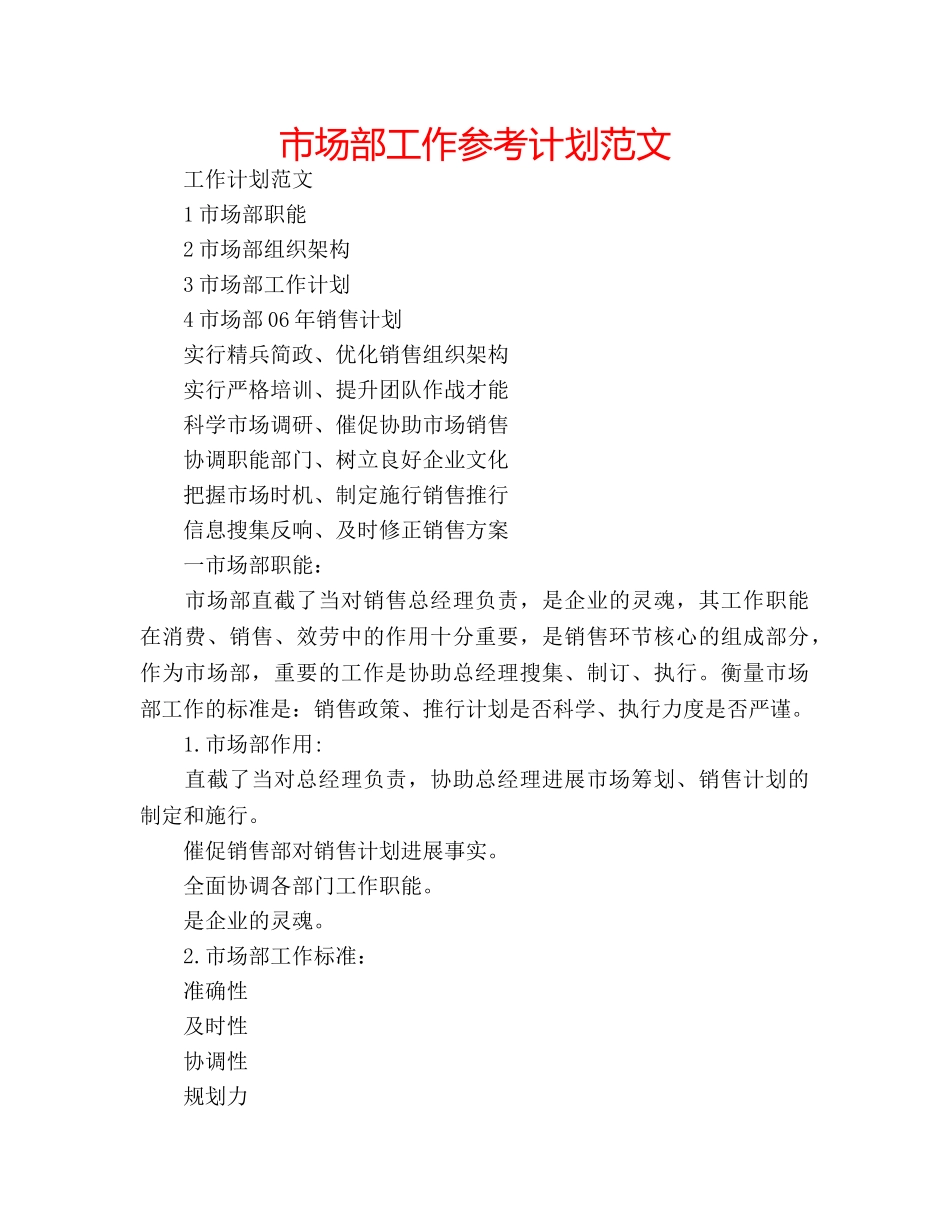 市场部工作参考计划范文

工作计划范文

1 市场部职能

2 市场部组织架构

3 市场部工作计划

4 市场部 06 年销售计划

实行精兵简政、优化销售组织架构

实行严格培训、提升团队作战才能

科学市场调研、催促协助市场销售

协调职能部门、树立良好企业文化

把握市场时机、制定施行销售推行

信息搜集反响、及时修正销售方案

一市场部职能：

市场部直截了当对销售总经理负责，是企业的灵魂，其工作职能在消费、销售、效劳中的作用十分重要，是销售环节核心的组成部分，作为市场部，重要的工作是协助总经理搜集、制订、执行。衡量市场部工作的标准是：销售政策、推行计划是否科学、执行力度是否严谨。

1.市场部作用：

直截了当对总经理负责，协助总经理进展市场筹划、销售计划的制定和施行。

催促销售部对销售计划进展事实。

全面协调各部门工作职能。

是企业的灵魂。

2.市场部工作标准：

准确性

及时性

协调性

规划力